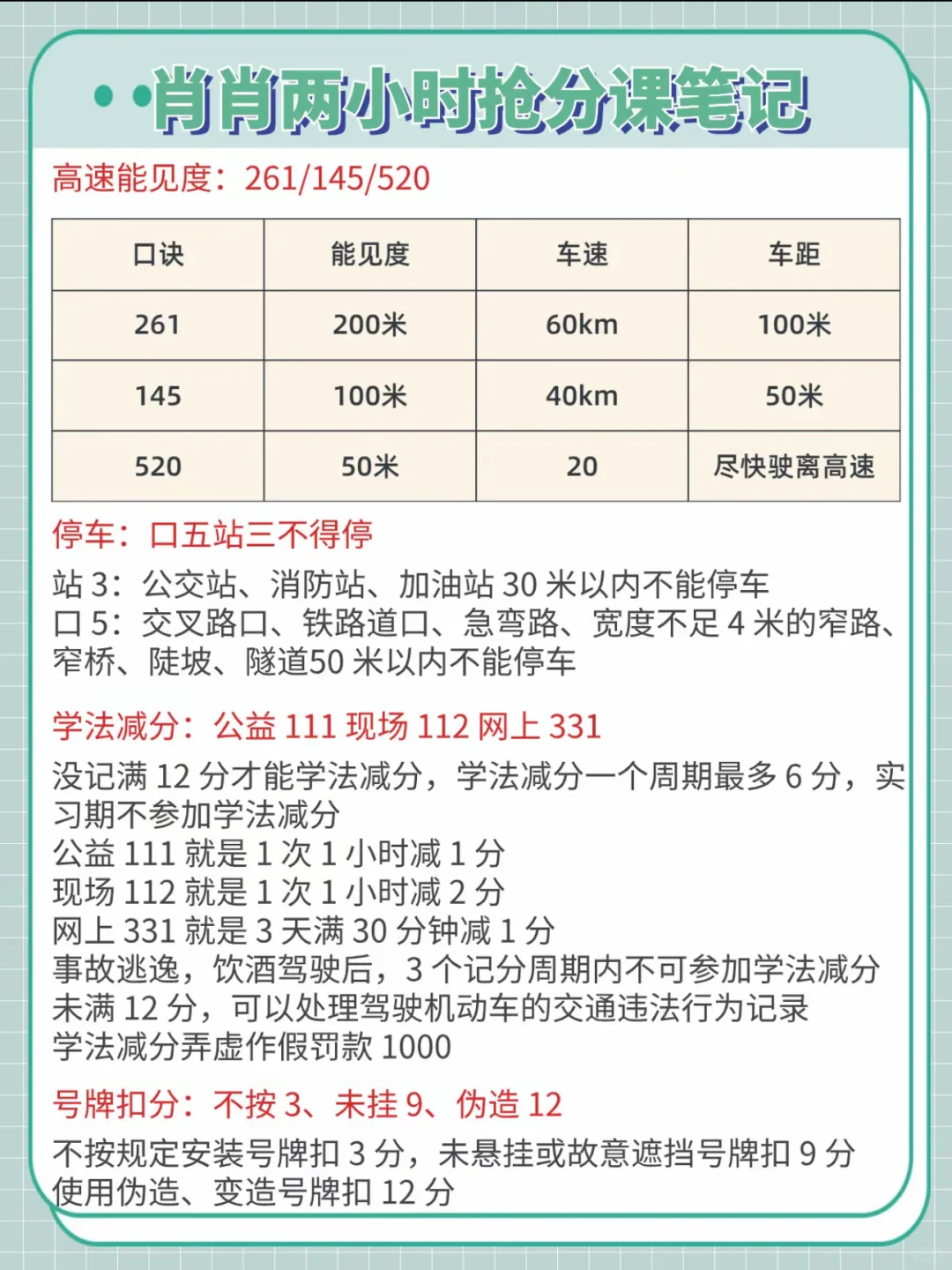 肖肖两小时抢分课笔记

高速能见度：261/145/520

| 口诀 | 能见度 | 车速 | 车距 |
|---|---|---|---|
| 261 | 200米 | 60km | 100米 |
| 145 | 100米 | 40km | 50米 |
| 520 | 50米 | 20 | 尽快驶离高速 |

停车：口五站三不得停

站 3：公交站、消防站、加油站 30 米以内不能停车
口 5：交叉路口、铁路道口、急弯路、宽度不足 4 米的窄路、窄桥、陡坡、隧道50 米以内不能停车

学法减分：公益 111 现场 112 网上 331

没记满 12 分才能学法减分，学法减分一个周期最多 6 分，实习期不参加学法减分
公益 111 就是 1 次 1 小时减 1 分
现场 112 就是 1 次 1 小时减 2 分
网上 331 就是 3 天满 30 分钟减 1 分
事故逃逸，饮酒驾驶后，3 个记分周期内不可参加学法减分
未满 12 分，可以处理驾驶机动车的交通违法行为记录
学法减分弄虚作假罚款 1000

号牌扣分：不按 3、未挂 9、伪造 12

不按规定安装号牌扣 3 分，未悬挂或故意遮挡号牌扣 9 分
使用伪造、变造号牌扣 12 分